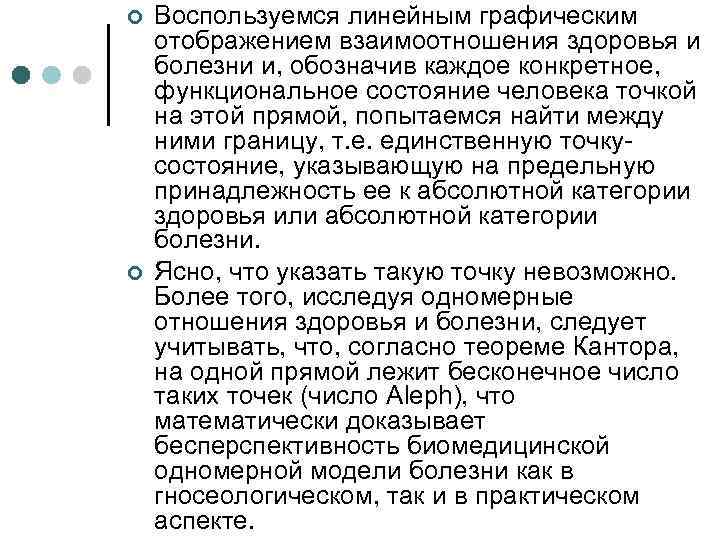 Воспользуемся линейным графическим отображением взаимоотношения здоровья и болезни и, обозначив каждое конкретное, функциональное состояние человека точкой на этой прямой, попытаемся найти между ними границу, т.е. единственную точку-состояние, указывающую на предельную принадлежность ее к абсолютной категории здоровья или абсолютной категории болезни.

Ясно, что указать такую точку невозможно. Более того, исследуя одномерные отношения здоровья и болезни, следует учитывать, что, согласно теореме Кантора, на одной прямой лежит бесконечное число таких точек (число Aleph), что математически доказывает бесперспективность биомедицинской одномерной модели болезни как в гносеологическом, так и в практическом аспекте.